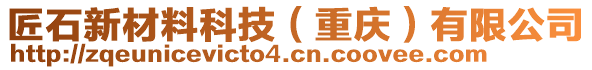 匠石新材料科技（重庆）有限公司
http://zqeunicevicto4.cn.coovee.com